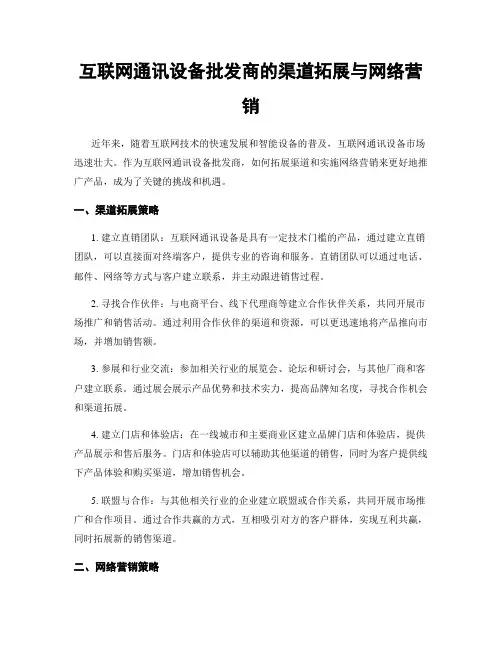 互联网通讯设备批发商的渠道拓展与网络营销

近年来，随着互联网技术的快速发展和智能设备的普及，互联网通讯设备市场迅速壮大。作为互联网通讯设备批发商，如何拓展渠道和实施网络营销来更好地推广产品，成为了关键的挑战和机遇。

一、渠道拓展策略

1. 建立直销团队：互联网通讯设备是具有一定技术门槛的产品，通过建立直销团队，可以直接面对终端客户，提供专业的咨询和服务。直销团队可以通过电话、邮件、网络等方式与客户建立联系，并主动跟进销售过程。

2. 寻找合作伙伴：与电商平台、线下代理商等建立合作伙伴关系，共同开展市场推广和销售活动。通过利用合作伙伴的渠道和资源，可以更迅速地将产品推向市场，并增加销售额。

3. 参展和行业交流：参加相关行业的展览会、论坛和研讨会，与其他厂商和客户建立联系。通过展会展示产品优势和技术实力，提高品牌知名度，寻找合作机会和渠道拓展。

4. 建立门店和体验店：在一线城市和主要商业区建立品牌门店和体验店，提供产品展示和售后服务。门店和体验店可以辅助其他渠道的销售，同时为客户提供线下产品体验和购买渠道，增加销售机会。

5. 联盟与合作：与其他相关行业的企业建立联盟或合作关系，共同开展市场推广和合作项目。通过合作共赢的方式，互相吸引对方的客户群体，实现互利共赢，同时拓展新的销售渠道。

二、网络营销策略